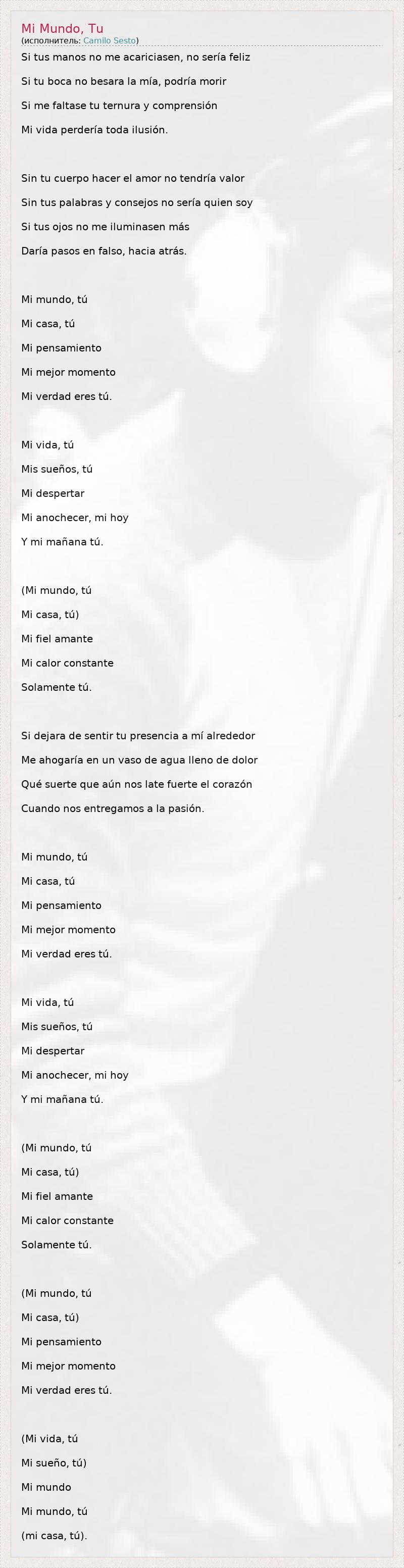 Mi Mundo, Tu
(исполнитель: Camilo Sesto)

Si tus manos no me acariciasen, no sería feliz
Si tu boca no besara la mía, podría morir
Si me faltase tu ternura y comprensión
Mi vida perdería toda ilusión.

Sin tu cuerpo hacer el amor no tendría valor
Sin tus palabras y consejos no sería quien soy
Si tus ojos no me iluminasen más
Daría pasos en falso, hacia atrás.

Mi mundo, tú
Mi casa, tú
Mi pensamiento
Mi mejor momento
Mi verdad eres tú.

Mi vida, tú
Mis sueños, tú
Mi despertar
Mi anochecer, mi hoy
Y mi mañana tú.

(Mi mundo, tú
Mi casa, tú)
Mi fiel amante
Mi calor constante
Solamente tú.

Si dejara de sentir tu presencia a mí alrededor
Me ahogaría en un vaso de agua lleno de dolor
Qué suerte que aún nos late fuerte el corazón
Cuando nos entregamos a la pasión.

Mi mundo, tú
Mi casa, tú
Mi pensamiento
Mi mejor momento
Mi verdad eres tú.

Mi vida, tú
Mis sueños, tú
Mi despertar
Mi anochecer, mi hoy
Y mi mañana tú.

(Mi mundo, tú
Mi casa, tú)
Mi fiel amante
Mi calor constante
Solamente tú.

(Mi mundo, tú
Mi casa, tú)
Mi pensamiento
Mi mejor momento
Mi verdad eres tú.

(Mi vida, tú
Mi sueño, tú)
Mi mundo
Mi mundo, tú
(mi casa, tú).